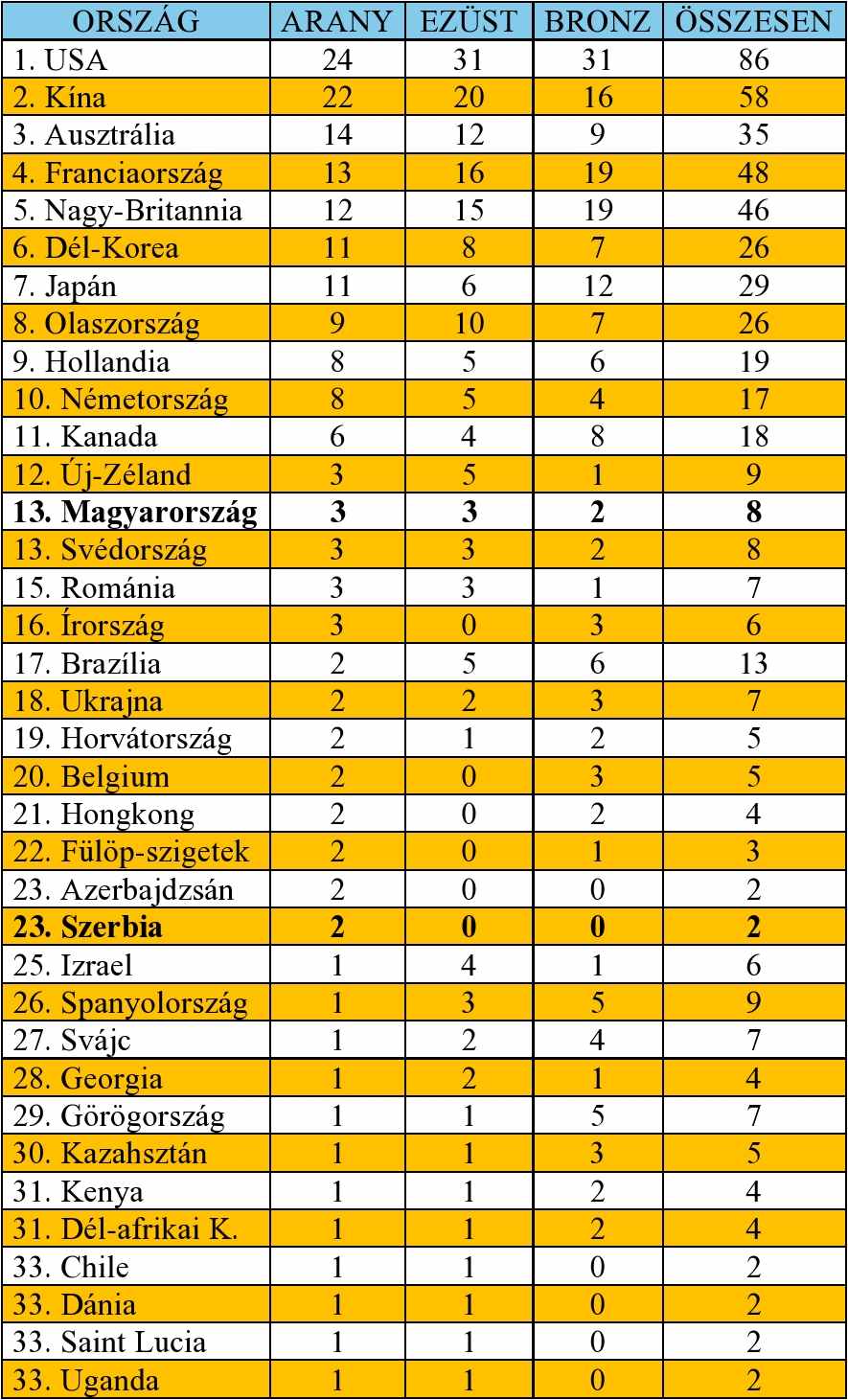 | ORSZÁG | ARANY | EZÜST | BRONZ | ÖSSZESEN |
|---|---|---|---|---|
| 1. USA | 24 | 31 | 31 | 86 |
| 2. Kína | 22 | 20 | 16 | 58 |
| 3. Ausztrália | 14 | 12 | 9 | 35 |
| 4. Franciaország | 13 | 16 | 19 | 48 |
| 5. Nagy-Britannia | 12 | 15 | 19 | 46 |
| 6. Dél-Korea | 11 | 8 | 7 | 26 |
| 7. Japán | 11 | 6 | 12 | 29 |
| 8. Olaszország | 9 | 10 | 7 | 26 |
| 9. Hollandia | 8 | 5 | 6 | 19 |
| 10. Németország | 8 | 5 | 4 | 17 |
| 11. Kanada | 6 | 4 | 8 | 18 |
| 12. Új-Zéland | 3 | 5 | 1 | 9 |
| **13. Magyarország** | **3** | **3** | **2** | **8** |
| 13. Svédország | 3 | 3 | 2 | 8 |
| 15. Románia | 3 | 3 | 1 | 7 |
| 16. Írország | 3 | 0 | 3 | 6 |
| 17. Brazília | 2 | 5 | 6 | 13 |
| 18. Ukrajna | 2 | 2 | 3 | 7 |
| 19. Horvátország | 2 | 1 | 2 | 5 |
| 20. Belgium | 2 | 0 | 3 | 5 |
| 21. Hongkong | 2 | 0 | 2 | 4 |
| 22. Fülöp-szigetek | 2 | 0 | 1 | 3 |
| 23. Azerbajdzsán | 2 | 0 | 0 | 2 |
| **23. Szerbia** | **2** | **0** | **0** | **2** |
| 25. Izrael | 1 | 4 | 1 | 6 |
| 26. Spanyolország | 1 | 3 | 5 | 9 |
| 27. Svájc | 1 | 2 | 4 | 7 |
| 28. Georgia | 1 | 2 | 1 | 4 |
| 29. Görögország | 1 | 1 | 5 | 7 |
| 30. Kazahsztán | 1 | 1 | 3 | 5 |
| 31. Kenya | 1 | 1 | 2 | 4 |
| 31. Dél-afrikai K. | 1 | 1 | 2 | 4 |
| 33. Chile | 1 | 1 | 0 | 2 |
| 33. Dánia | 1 | 1 | 0 | 2 |
| 33. Saint Lucia | 1 | 1 | 0 | 2 |
| 33. Uganda | 1 | 1 | 0 | 2 |